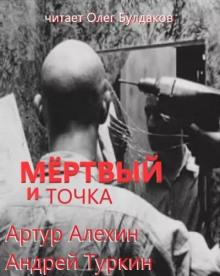 читает Олег Булдаков

МЁРТВЫЙ
И ТОЧКА

Артур Алехин
Андрей Туркин